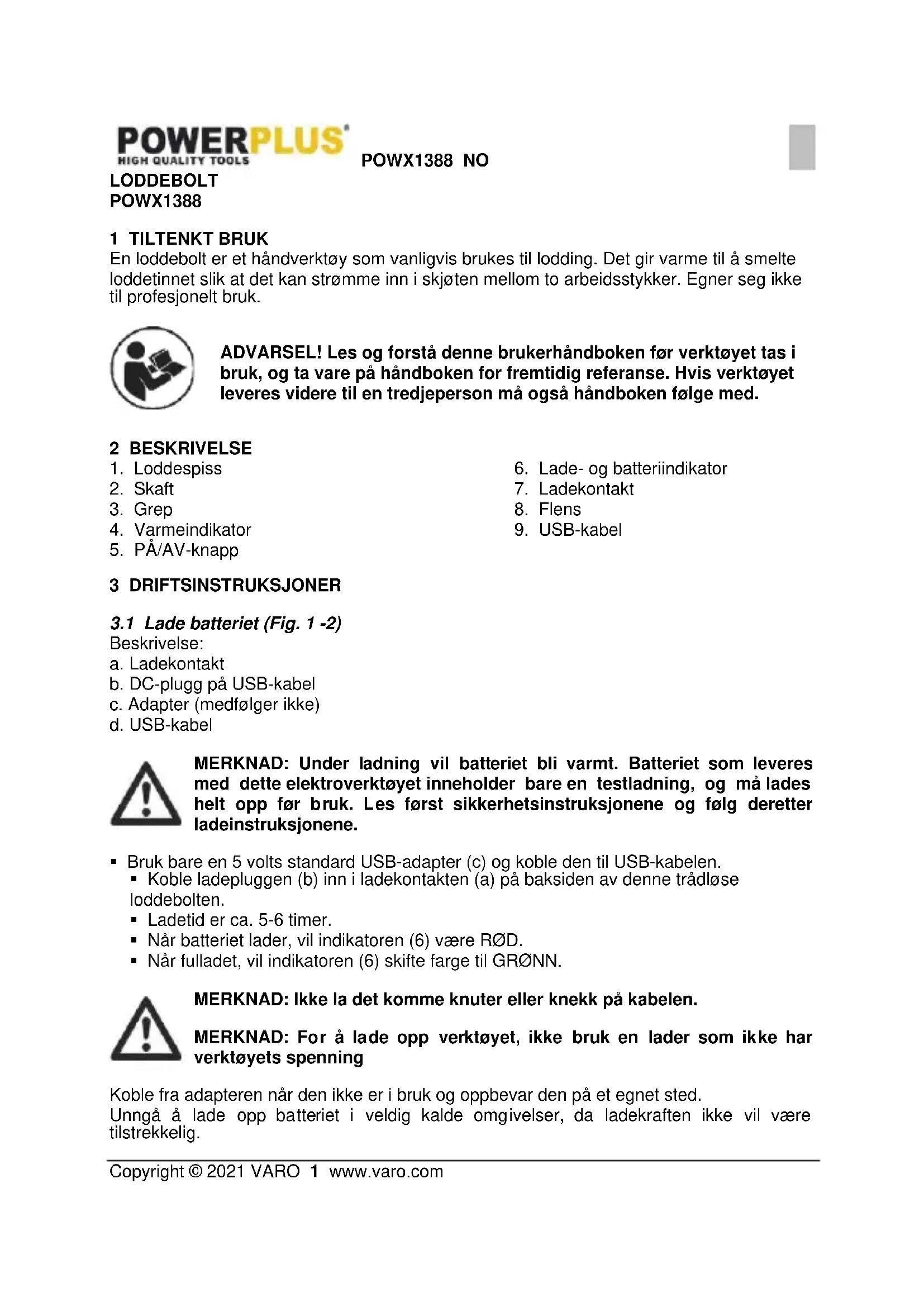 POWERPLUS
HIGH QUALITY TOOLS
POWX1388 NO
LODDEBOLT
POWX1388

1 TILTENKT BRUK
En loddebolt er et håndverktøy som vanligvis brukes til lodding. Det gir varme til å smelte loddetinnet slik at det kan strømme inn i skjøten mellom to arbeidsstykker. Egner seg ikke til profesjonelt bruk.

ADVARSEL! Les og forstå denne brukerhåndboken før verktøyet tas i bruk, og ta vare på håndboken for fremtidig referanse. Hvis verktøyet leveres videre til en tredjeperson må også håndboken følge med.

2 BESKRIVELSE
1. Loddespiss
2. Skaft
3. Grep
4. Varmeindikator
5. PÅ/AV-knapp

6. Lade- og batteriindikator
7. Ladekontakt
8. Flens
9. USB-kabel

3 DRIFTSINSTRUKSJONER

3.1 Lade batteriet (Fig. 1 -2)
Beskrivelse:
a. Ladekontakt
b. DC-plugg på USB-kabel
c. Adapter (medfølger ikke)
d. USB-kabel

MERKNAD: Under ladning vil batteriet bli varmt. Batteriet som leveres med dette elektroverktøyet inneholder bare en testladning, og må lades helt opp før bruk. Les først sikkerhetsinstruksjonene og følg deretter ladeinstruksjonene.

▪ Bruk bare en 5 volts standard USB-adapter (c) og koble den til USB-kabelen.
▪ Koble ladepluggen (b) inn i ladekontakten (a) på baksiden av denne trådløse loddebolten.
▪ Ladetid er ca. 5-6 timer.
▪ Når batteriet lader, vil indikatoren (6) være RØD.
▪ Når fulladet, vil indikatoren (6) skifte farge til GRØNN.

MERKNAD: Ikke la det komme knuter eller knekk på kabelen.

MERKNAD: For å lade opp verktøyet, ikke bruk en lader som ikke har verktøyets spenning

Koble fra adapteren når den ikke er i bruk og oppbevar den på et egnet sted.
Unngå å lade opp batteriet i veldig kalde omgivelser, da ladekraften ikke vil være tilstrekkelig.

Copyright © 2021 VARO 1 www.varo.com